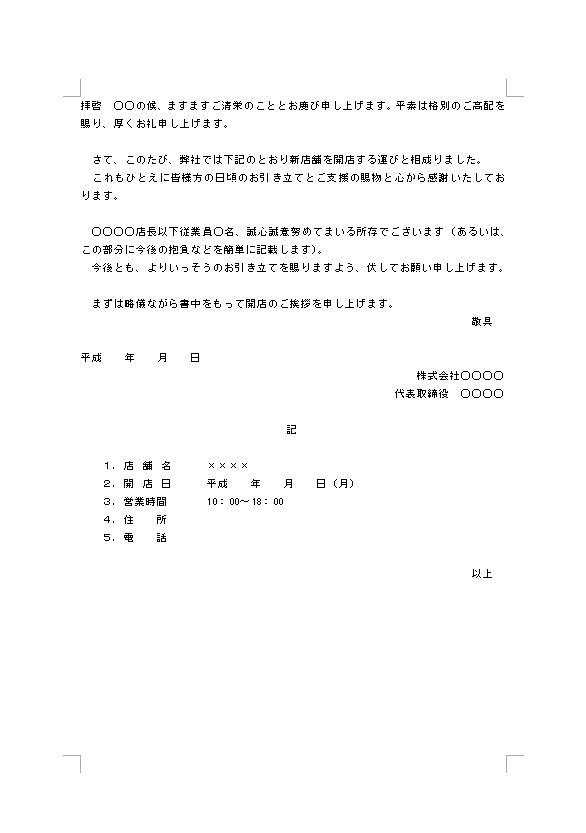 拝啓　〇〇の候、ますますご清栄のこととお慶び申し上げます。平素は格別のご高配を賜り、厚くお礼申し上げます。

さて、このたび、弊社では下記のとおり新店舗を開店する運びと相成りました。
これもひとえに皆様方の日頃のお引き立てとご支援の賜物と心から感謝いたしております。

〇〇〇〇店長以下従業員〇名、誠心誠意努めてまいる所存でございます（あるいは、この部分に今後の抱負などを簡単に記載します）。
今後とも、よりいっそうのお引き立てを賜りますよう、伏してお願い申し上げます。

まずは略儀ながら書中をもって開店のご挨拶を申し上げます。
敬具

平成　年　月　日

株式会社〇〇〇〇
代表取締役　〇〇〇〇

記

１．店 舗 名　××××
２．開 店 日　平成　年　月　日（月）
３．営業時間　10：00～18：00
４．住　　所
５．電　　話

以上